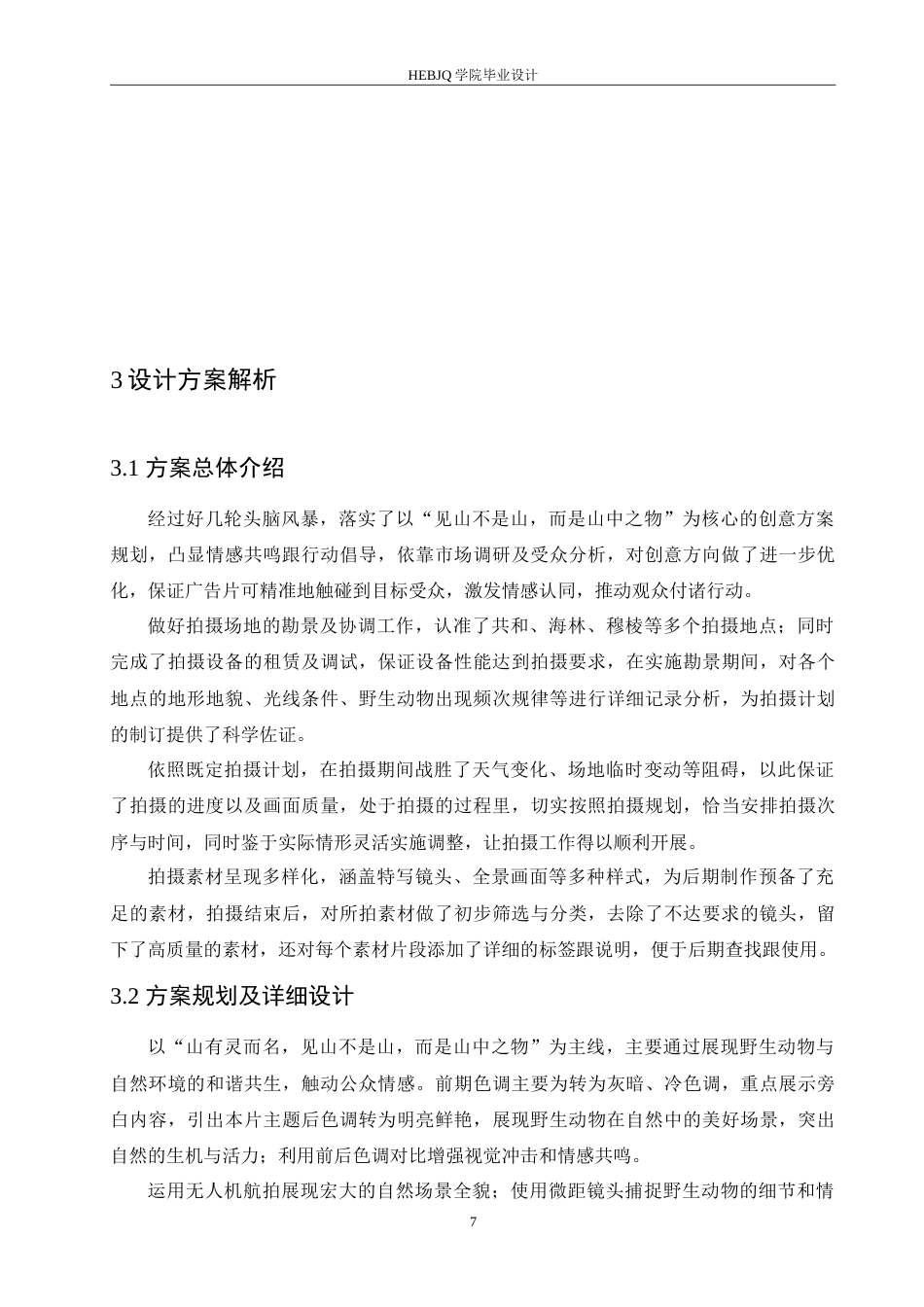 HEBJQ 学院毕业设计

3 设计方案解析

3.1 方案总体介绍

经过好几轮头脑风暴，落实了以“见山不是山，而是山中之物”为核心的创意方案规划，凸显情感共鸣跟行动倡导，依靠市场调研及受众分析，对创意方向做了进一步优化，保证广告片可精准地触碰到目标受众，激发情感认同，推动观众付诸行动。

做好拍摄场地的勘景及协调工作，认准了共和、海林、穆棱等多个拍摄地点；同时完成了拍摄设备的租赁及调试，保证设备性能达到拍摄要求，在实施勘景期间，对各个地点的地形地貌、光线条件、野生动物出现频次规律等进行详细记录分析，为拍摄计划的制订提供了科学佐证。

依照既定拍摄计划，在拍摄期间战胜了天气变化、场地临时变动等阻碍，以此保证了拍摄的进度以及画面质量，处于拍摄的过程里，切实按照拍摄规划，恰当安排拍摄次序与时间，同时鉴于实际情形灵活实施调整，让拍摄工作得以顺利开展。

拍摄素材呈现多样化，涵盖特写镜头、全景画面等多种样式，为后期制作预备了充足的素材，拍摄结束后，对所拍素材做了初步筛选与分类，去除了不达要求的镜头，留下了高质量的素材，还对每个素材片段添加了详细的标签跟说明，便于后期查找跟使用。

3.2 方案规划及详细设计

以“山有灵而名，见山不是山，而是山中之物”为主线，主要通过展现野生动物与自然环境的和谐共生，触动公众情感。前期色调主要为转为灰暗、冷色调，重点展示旁白内容，引出本片主题后色调转为明亮鲜艳，展现野生动物在自然中的美好场景，突出自然的生机与活力；利用前后色调对比增强视觉冲击和情感共鸣。

运用无人机航拍展现宏大的自然场景全貌；使用微距镜头捕捉野生动物的细节和情

7